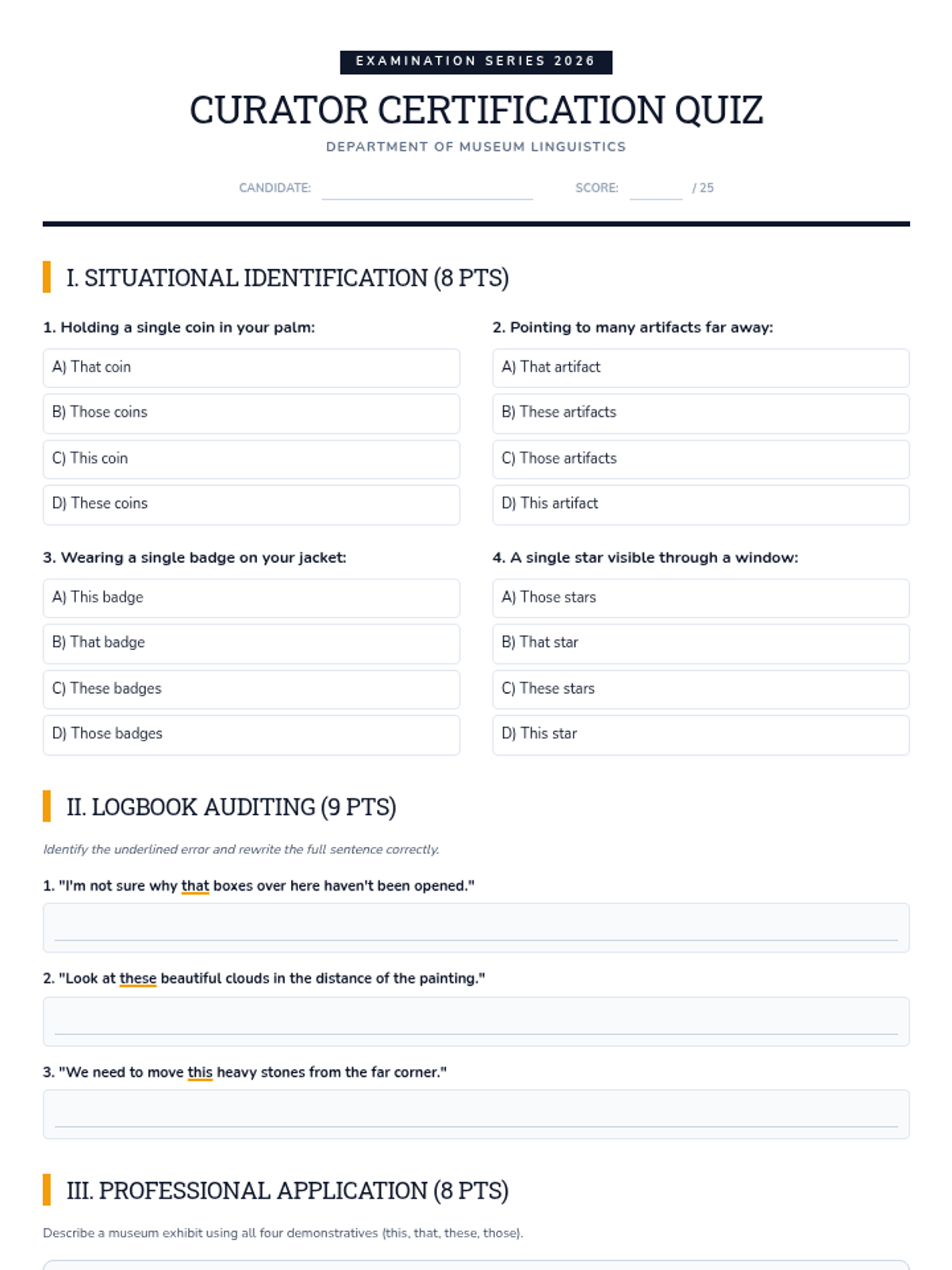 EXAMINATION SERIES 2026

CURATOR CERTIFICATION QUIZ

DEPARTMENT OF MUSEUM LINGUISTICS

CANDIDATE: SCORE: / 25

I. SITUATIONAL IDENTIFICATION (8 PTS)

1. Holding a single coin in your palm:

A) That coin

B) Those coins

C) This coin

D) These coins

2. Pointing to many artifacts far away:

A) That artifact

B) These artifacts

C) Those artifacts

D) This artifact

3. Wearing a single badge on your jacket:

A) This badge

B) That badge

C) These badges

D) Those badges

4. A single star visible through a window:

A) Those stars

B) That star

C) These stars

D) This star

II. LOGBOOK AUDITING (9 PTS)

Identify the underlined error and rewrite the full sentence correctly.

1. "I'm not sure why that boxes over here haven't been opened."

2. "Look at these beautiful clouds in the distance of the painting."

3. "We need to move this heavy stones from the far corner."

III. PROFESSIONAL APPLICATION (8 PTS)

Describe a museum exhibit using all four demonstratives (this, that, these, those).